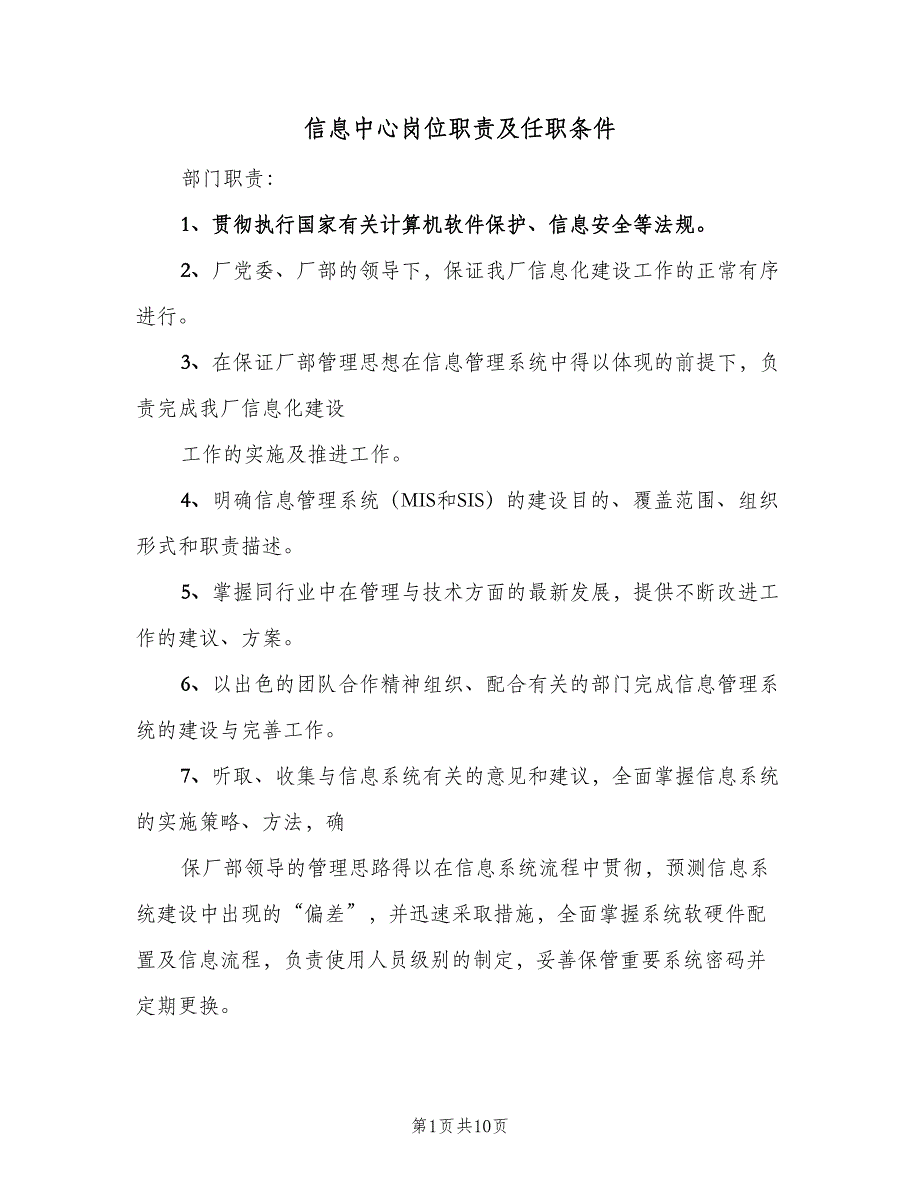 信息中心岗位职责及任职条件

部门职责：

1、贯彻执行国家有关计算机软件保护、信息安全等法规。

2、厂党委、厂部的领导下，保证我厂信息化建设工作的正常有序进行。

3、在保证厂部管理思想在信息管理系统中得以体现的前提下，负责完成我厂信息化建设

工作的实施及推进工作。

4、明确信息管理系统（MIS和SIS）的建设目的、覆盖范围、组织形式和职责描述。

5、掌握同行业中在管理与技术方面的最新发展，提供不断改进工作的建议、方案。

6、以出色的团队合作精神组织、配合有关的部门完成信息管理系统的建设与完善工作。

7、听取、收集与信息系统有关的意见和建议，全面掌握信息系统的实施策略、方法，确

保厂部领导的管理思路得以在信息系统流程中贯彻，预测信息系统建设中出现的“偏差”，并迅速采取措施，全面掌握系统软硬件配置及信息流程，负责使用人员级别的制定，妥善保管重要系统密码并定期更换。

第1页共10页